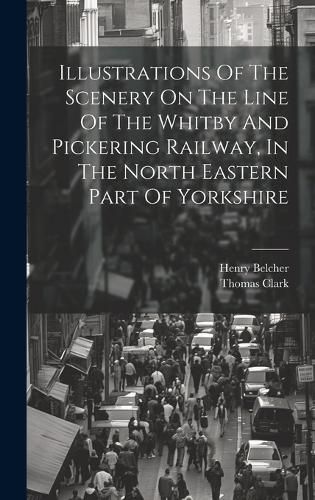 Illustrations Of The Scenery On The Line Of The Whitby And Pickering Railway, In The North Eastern Part Of Yorkshire

Henry Belcher
Thomas Clark